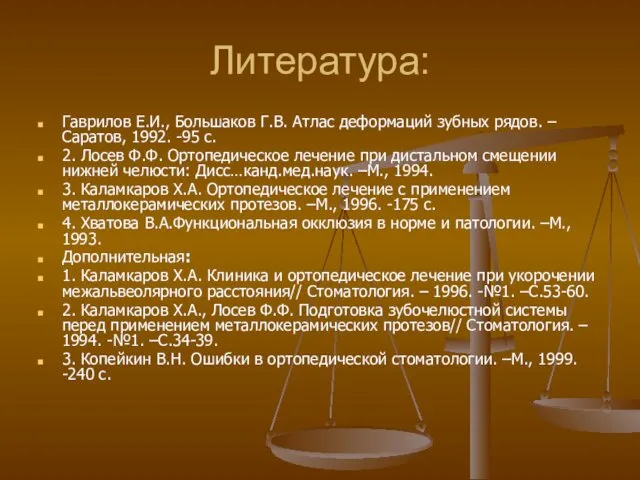 Литература:

Гаврилов Е.И., Большаков Г.В. Атлас деформаций зубных рядов. – Саратов, 1992. -95 с.

2. Лосев Ф.Ф. Ортопедическое лечение при дистальном смещении нижней челюсти: Дисс…канд.мед.наук. –М., 1994.

3. Каламкаров Х.А. Ортопедическое лечение с применением металлокерамических протезов. –М., 1996. -175 с.

4. Хватова В.А.Функциональная окклюзия в норме и патологии. –М., 1993.

Дополнительная:

1. Каламкаров Х.А. Клиника и ортопедическое лечение при укорочении межальвеолярного расстояния// Стоматология. – 1996. -№1. –С.53-60.

2. Каламкаров Х.А., Лосев Ф.Ф. Подготовка зубочелюстной системы перед применением металлокерамических протезов// Стоматология. – 1994. -№1. –С.34-39.

3. Копейкин В.Н. Ошибки в ортопедической стоматологии. –М., 1999. -240 с.